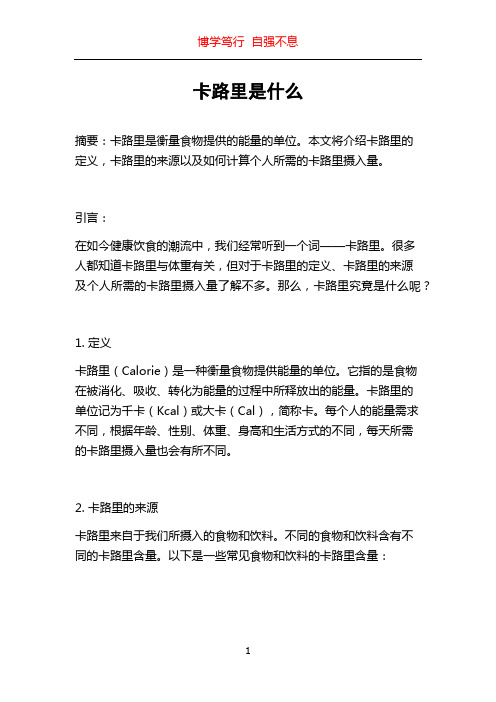 博学笃行 自强不息

卡路里是什么

摘要：卡路里是衡量食物提供的能量的单位。本文将介绍卡路里的定义，卡路里的来源以及如何计算个人所需的卡路里摄入量。

引言：

在如今健康饮食的潮流中，我们经常听到一个词——卡路里。很多人都知道卡路里与体重有关，但对于卡路里的定义、卡路里的来源及个人所需的卡路里摄入量了解不多。那么，卡路里究竟是什么呢？

1. 定义

卡路里（Calorie）是一种衡量食物提供能量的单位。它指的是食物在被消化、吸收、转化为能量的过程中所释放出的能量。卡路里的单位记为千卡（Kcal）或大卡（Cal），简称卡。每个人的能量需求不同，根据年龄、性别、体重、身高和生活方式的不同，每天所需的卡路里摄入量也会有所不同。

2. 卡路里的来源

卡路里来自于我们所摄入的食物和饮料。不同的食物和饮料含有不同的卡路里含量。以下是一些常见食物和饮料的卡路里含量：

1